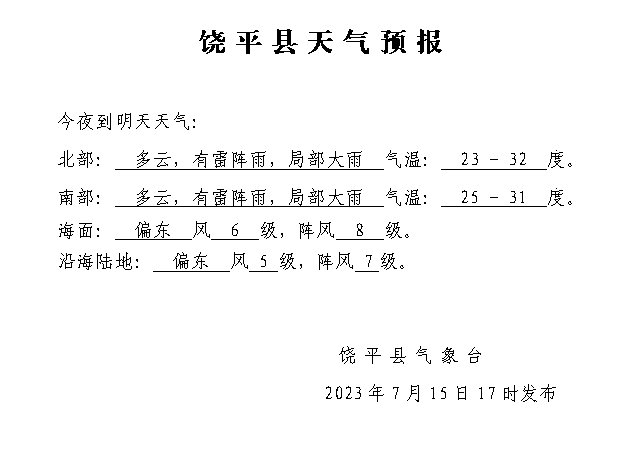 饶平县天气预报

今夜到明天天气:

北部: 多云，有雷阵雨，局部大雨 气温: 23 - 32 度。

南部: 多云，有雷阵雨，局部大雨 气温: 25 - 31 度。

海面: 偏东 风 6 级，阵风 8 级。

沿海陆地: 偏东 风 5 级，阵风 7 级。

饶平县气象台

2023年7月15日17时发布